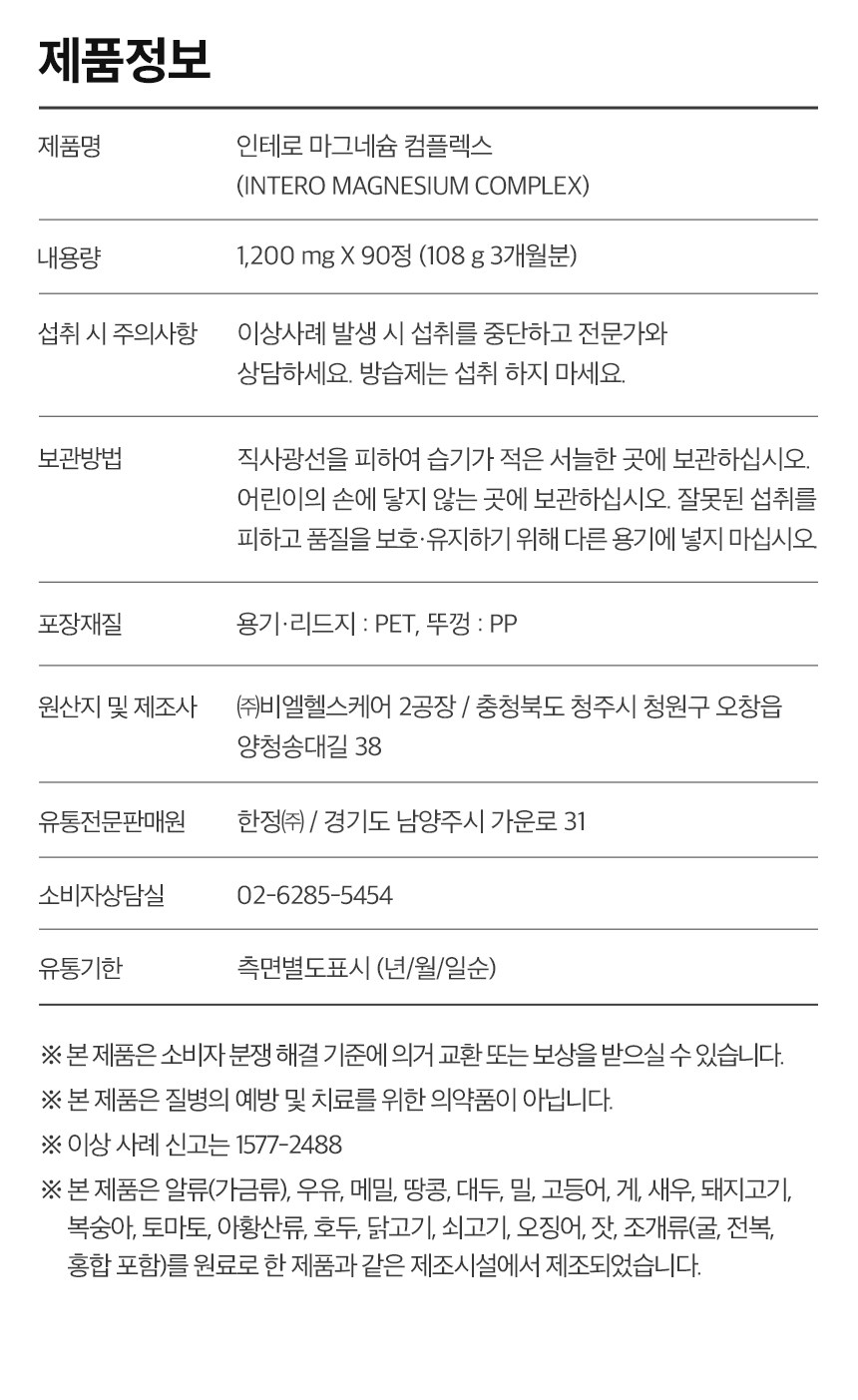 제품정보

제품명
인테로 마그네슘 컴플렉스 (INTERO MAGNESIUM COMPLEX)

내용량
1,200 mg X 90정 (108 g 3개월분)

섭취 시 주의사항
이상사례 발생 시 섭취를 중단하고 전문가와 상담하세요. 방습제는 섭취 하지 마세요.

보관방법
직사광선을 피하여 습기가 적은 서늘한 곳에 보관하십시오. 어린이의 손에 닿지 않는 곳에 보관하십시오. 잘못된 섭취를 피하고 품질을 보호·유지하기 위해 다른 용기에 넣지 마십시오.

포장재질
용기·리드지 : PET, 뚜껑 : PP

원산지 및 제조사
㈜비엘헬스케어 2공장 / 충청북도 청주시 청원구 오창읍 양청송대길 38

유통전문판매원
한정㈜ / 경기도 남양주시 가운로 31

소비자상담실
02-6285-5454

유통기한
측면별도표시 (년/월/일순)

※ 본 제품은 소비자 분쟁 해결 기준에 의거 교환 또는 보상을 받으실 수 있습니다.

※ 본 제품은 질병의 예방 및 치료를 위한 의약품이 아닙니다.

※ 이상 사례 신고는 1577-2488

※ 본 제품은 알류(가금류), 우유, 메밀, 땅콩, 대두, 밀, 고등어, 게, 새우, 돼지고기, 복숭아, 토마토, 아황산류, 호두, 닭고기, 쇠고기, 오징어, 잣, 조개류(굴, 전복, 홍합 포함)를 원료로 한 제품과 같은 제조시설에서 제조되었습니다.